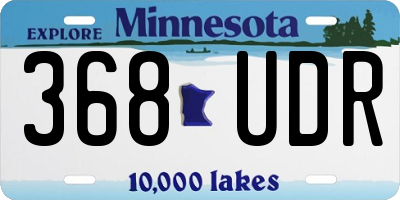 EXPLORE Minnesota

368 UDR

10,000 lakes